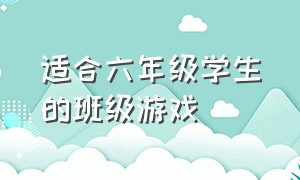 适合六年级学生的班级游戏